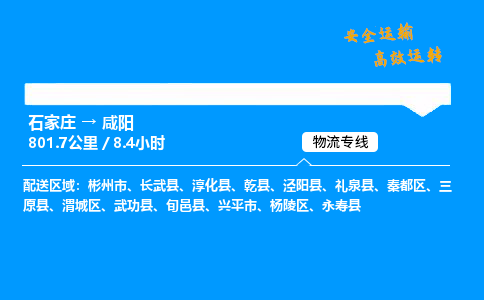 安全运输
高效运转

石家庄 → 咸阳
801.7公里 / 8.4小时

物流专线

配送区域：彬州市、长武县、淳化县、乾县、泾阳县、礼泉县、秦都区、三原县、渭城区、武功县、旬邑县、兴平市、杨陵区、永寿县